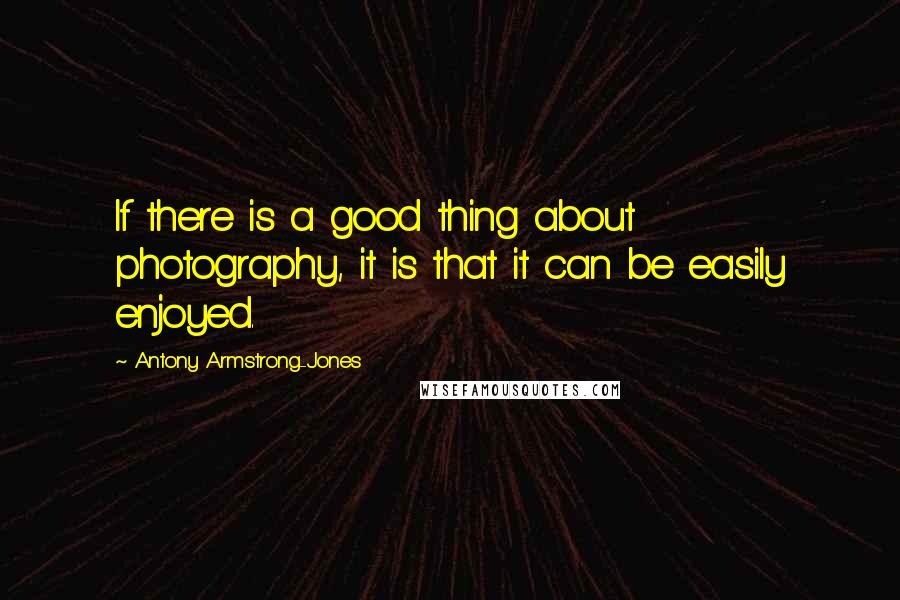 If there is a good thing about photography, it is that it can be easily enjoyed.

~ Antony Armstrong-Jones

WISEFAMOUSQUOTES.COM